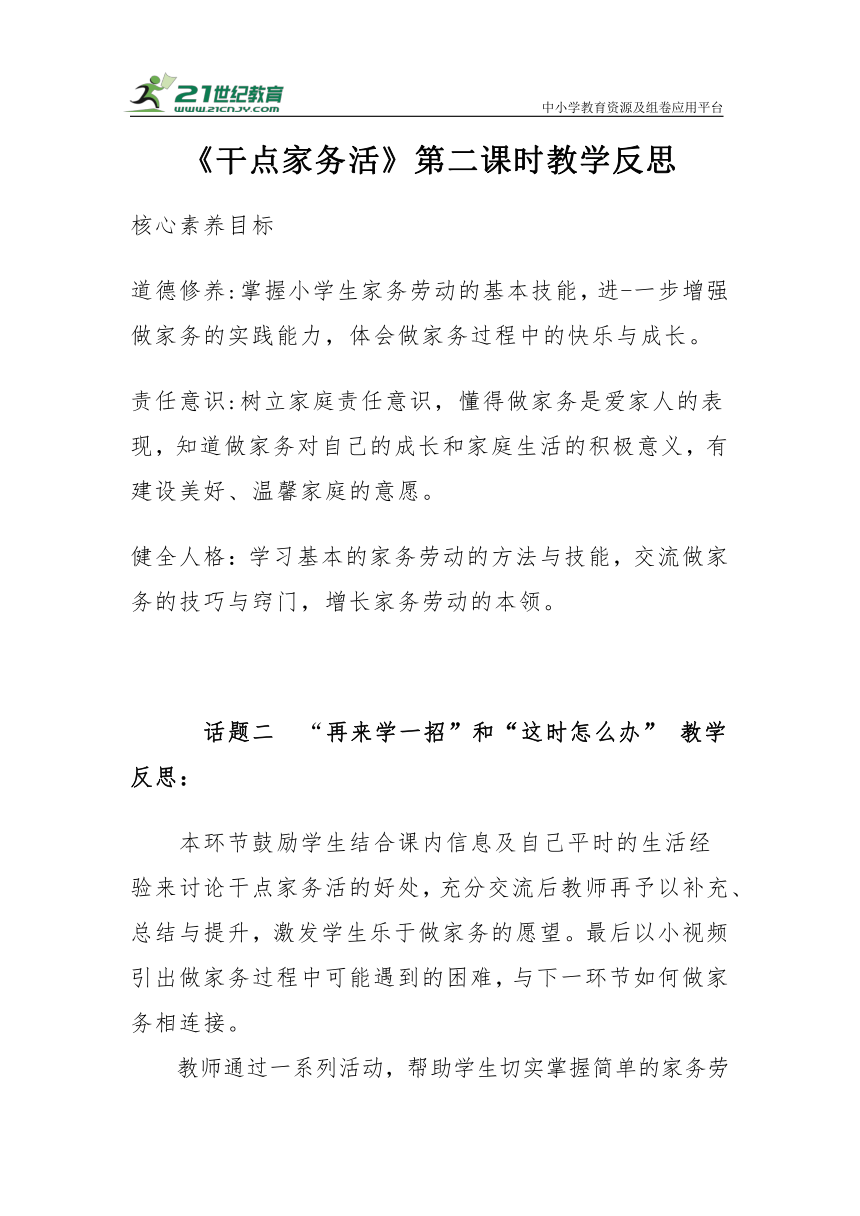 21世纪教育
www.21cnjy.com
中小学教育资源及组卷应用平台

《干点家务活》第二课时教学反思

核心素养目标

道德修养:掌握小学生家务劳动的基本技能，进-一步增强做家务的实践能力，体会做家务过程中的快乐与成长。

责任意识:树立家庭责任意识，懂得做家务是爱家人的表现，知道做家务对自己的成长和家庭生活的积极意义，有建设美好、温馨家庭的意愿。

健全人格：学习基本的家务劳动的方法与技能，交流做家务的技巧与窍门，增长家务劳动的本领。

话题二 “再来学一招”和“这时怎么办” 教学反思：

本环节鼓励学生结合课内信息及自己平时的生活经验来讨论干点家务活的好处，充分交流后教师再予以补充、总结与提升，激发学生乐于做家务的愿望。最后以小视频引出做家务过程中可能遇到的困难，与下一环节如何做家务相连接。

教师通过一系列活动，帮助学生切实掌握简单的家务劳